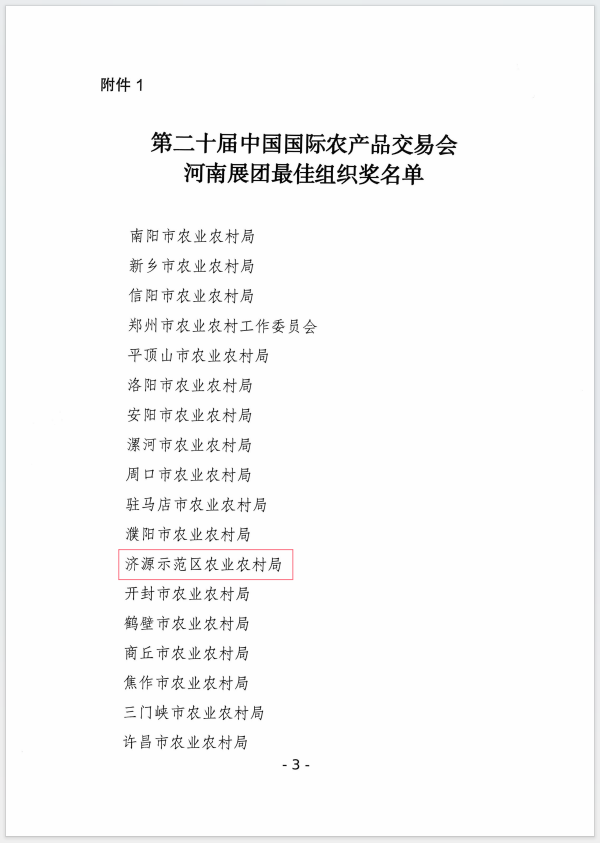 附件 1

第二十届中国国际农产品交易会
河南展团最佳组织奖名单

南阳市农业农村局
新乡市农业农村局
信阳市农业农村局
郑州市农业农村工作委员会
平顶山市农业农村局
洛阳市农业农村局
安阳市农业农村局
漯河市农业农村局
周口市农业农村局
驻马店市农业农村局
濮阳市农业农村局
济源示范区农业农村局
开封市农业农村局
鹤壁市农业农村局
商丘市农业农村局
焦作市农业农村局
三门峡市农业农村局
许昌市农业农村局

- 3 -